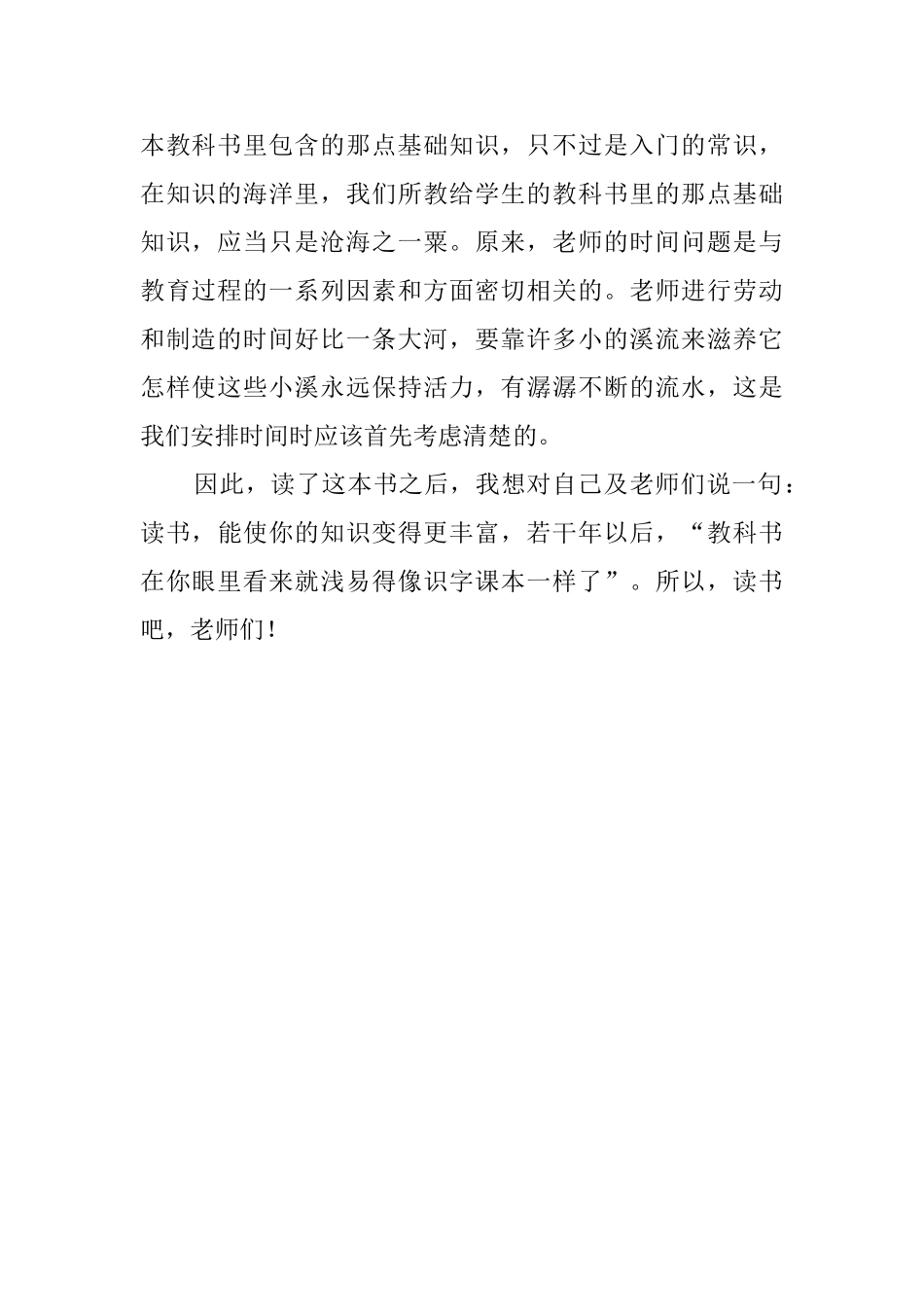 本教科书里包含的那点基础知识，只不过是入门的常识，在知识的海洋里，我们所教给学生的教科书里的那点基础知识，应当只是沧海之一粟。原来，老师的时间问题是与教育过程的一系列因素和方面密切相关的。老师进行劳动和制造的时间好比一条大河，要靠许多小的溪流来滋养它怎样使这些小溪永远保持活力，有潺潺不断的流水，这是我们安排时间时应该首先考虑清楚的。

因此，读了这本书之后，我想对自己及老师们说一句：读书，能使你的知识变得更丰富，若干年以后，“教科书在你眼里看来就浅易得像识字课本一样了”。所以，读书吧，老师们！